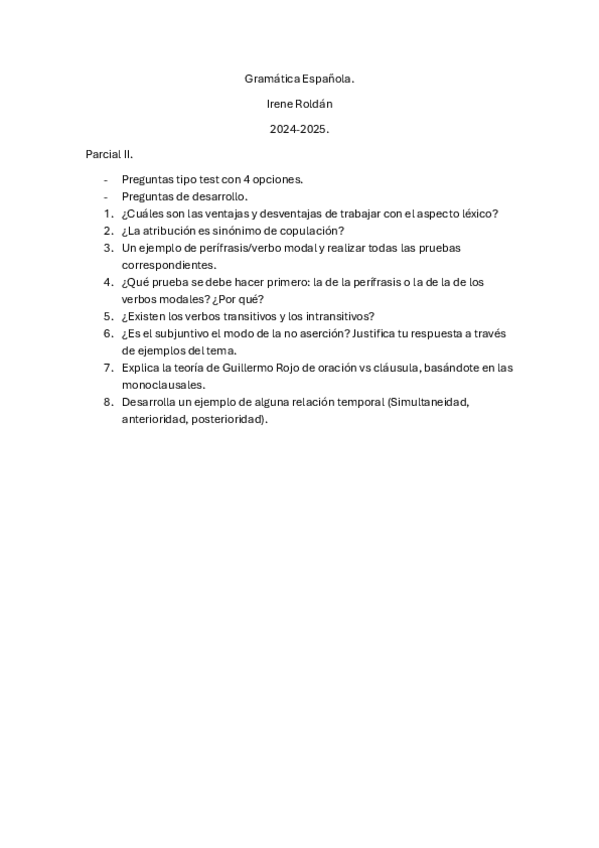 Gramática Española.

Irene Roldán

2024-2025.

Parcial II.

- Preguntas tipo test con 4 opciones.
- Preguntas de desarrollo.
1. ¿Cuáles son las ventajas y desventajas de trabajar con el aspecto léxico?
2. ¿La atribución es sinónimo de copulación?
3. Un ejemplo de perífrasis/verbo modal y realizar todas las pruebas correspondientes.
4. ¿Qué prueba se debe hacer primero: la de la perífrasis o la de la de los verbos modales? ¿Por qué?
5. ¿Existen los verbos transitivos y los intransitivos?
6. ¿Es el subjuntivo el modo de la no aserción? Justifica tu respuesta a través de ejemplos del tema.
7. Explica la teoría de Guillermo Rojo de oración vs cláusula, basándote en las monoclausales.
8. Desarrolla un ejemplo de alguna relación temporal (Simultaneidad, anterioridad, posterioridad).